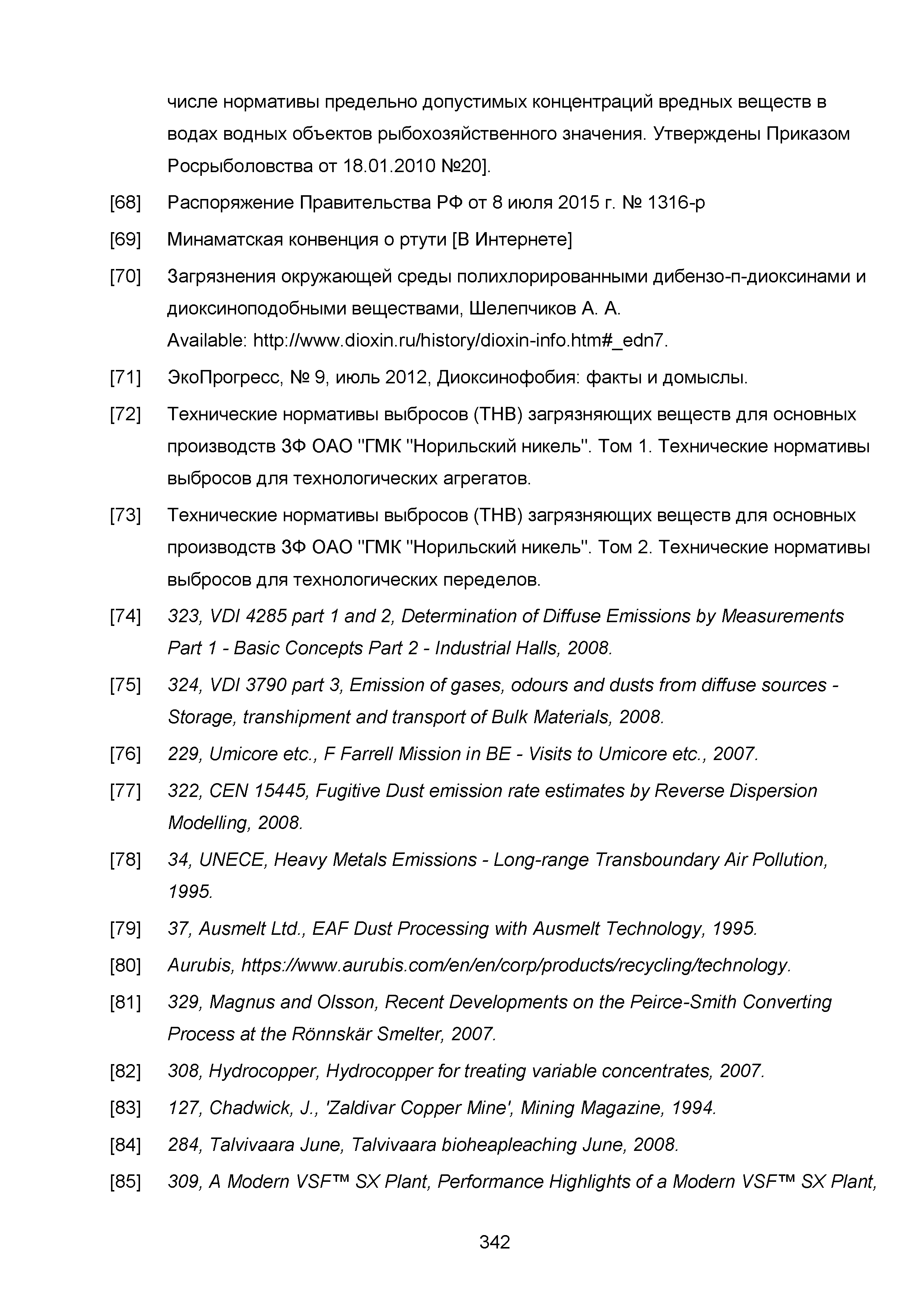 числе нормативы предельно допустимых концентраций вредных веществ в водах водных объектов рыбохозяйственного значения. Утверждены Приказом Росрыболовства от 18.01.2010 №20].

[68] Распоряжение Правительства РФ от 8 июля 2015 г. № 1316-р

[69] Минаматская конвенция о ртути [В Интернете]

[70] Загрязнения окружающей среды полихлорированными дибензо-п-диоксинами и диоксиноподобными веществами, Шелепчиков А. А. Available: http://www.dioxin.ru/history/dioxin-info.htm#_edn7.

[71] ЭкоПрогресс, № 9, июль 2012, Диоксинофобия: факты и домыслы.

[72] Технические нормативы выбросов (ТНВ) загрязняющих веществ для основных производств ЗФ ОАО "ГМК "Норильский никель". Том 1. Технические нормативы выбросов для технологических агрегатов.

[73] Технические нормативы выбросов (ТНВ) загрязняющих веществ для основных производств ЗФ ОАО "ГМК "Норильский никель". Том 2. Технические нормативы выбросов для технологических переделов.

[74] 323, VDI 4285 part 1 and 2, Determination of Diffuse Emissions by Measurements Part 1 - Basic Concepts Part 2 - Industrial Halls, 2008.

[75] 324, VDI 3790 part 3, Emission of gases, odours and dusts from diffuse sources - Storage, transhipment and transport of Bulk Materials, 2008.

[76] 229, Umicore etc., F Farrell Mission in BE - Visits to Umicore etc., 2007.

[77] 322, CEN 15445, Fugitive Dust emission rate estimates by Reverse Dispersion Modelling, 2008.

[78] 34, UNECE, Heavy Metals Emissions - Long-range Transboundary Air Pollution, 1995.

[79] 37, Ausmelt Ltd., EAF Dust Processing with Ausmelt Technology, 1995.

[80] Aurubis, https://www.aurubis.com/en/en/corp/products/recycling/technology.

[81] 329, Magnus and Olsson, Recent Developments on the Peirce-Smith Converting Process at the Rönnskär Smelter, 2007.

[82] 308, Hydrocopper, Hydrocopper for treating variable concentrates, 2007.

[83] 127, Chadwick, J., 'Zaldivar Copper Mine', Mining Magazine, 1994.

[84] 284, Talvivaara June, Talvivaara bioheapleaching June, 2008.

[85] 309, A Modern VSF™ SX Plant, Performance Highlights of a Modern VSF™ SX Plant,

342